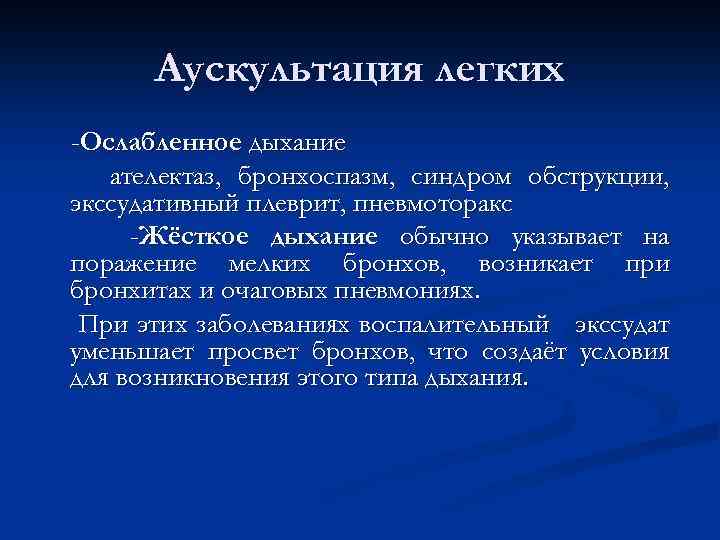 Аускультация легких

-Ослабленное дыхание

ателектаз, бронхоспазм, синдром обструкции, экссудативный плеврит, пневмоторакс

-Жёсткое дыхание обычно указывает на поражение мелких бронхов, возникает при бронхитах и очаговых пневмониях.

При этих заболеваниях воспалительный экссудат уменьшает просвет бронхов, что создаёт условия для возникновения этого типа дыхания.